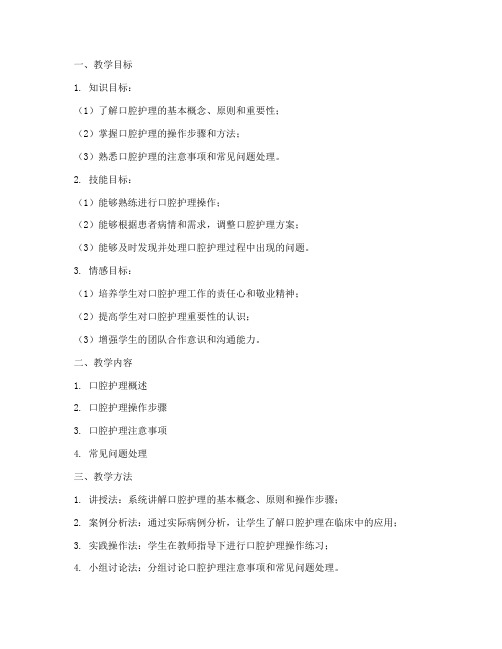 一、教学目标

1. 知识目标：

（1）了解口腔护理的基本概念、原则和重要性；

（2）掌握口腔护理的操作步骤和方法；

（3）熟悉口腔护理的注意事项和常见问题处理。

2. 技能目标：

（1）能够熟练进行口腔护理操作；

（2）能够根据患者病情和需求，调整口腔护理方案；

（3）能够及时发现并处理口腔护理过程中出现的问题。

3. 情感目标：

（1）培养学生对口腔护理工作的责任心和敬业精神；

（2）提高学生对口腔护理重要性的认识；

（3）增强学生的团队合作意识和沟通能力。

二、教学内容

1. 口腔护理概述

2. 口腔护理操作步骤

3. 口腔护理注意事项

4. 常见问题处理

三、教学方法

1. 讲授法：系统讲解口腔护理的基本概念、原则和操作步骤；

2. 案例分析法：通过实际病例分析，让学生了解口腔护理在临床中的应用；

3. 实践操作法：学生在教师指导下进行口腔护理操作练习；

4. 小组讨论法：分组讨论口腔护理注意事项和常见问题处理。